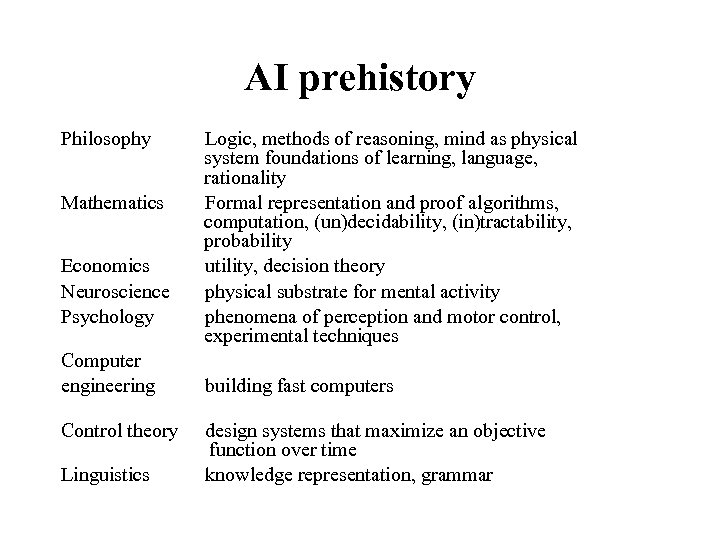 AI prehistory

| | |
|---|---|
| Philosophy | Logic, methods of reasoning, mind as physical system foundations of learning, language, rationality |
| Mathematics | Formal representation and proof algorithms, computation, (un)decidability, (in)tractability, probability |
| Economics | utility, decision theory |
| Neuroscience | physical substrate for mental activity |
| Psychology | phenomena of perception and motor control, experimental techniques |
| Computer engineering | building fast computers |
| Control theory | design systems that maximize an objective function over time |
| Linguistics | knowledge representation, grammar |